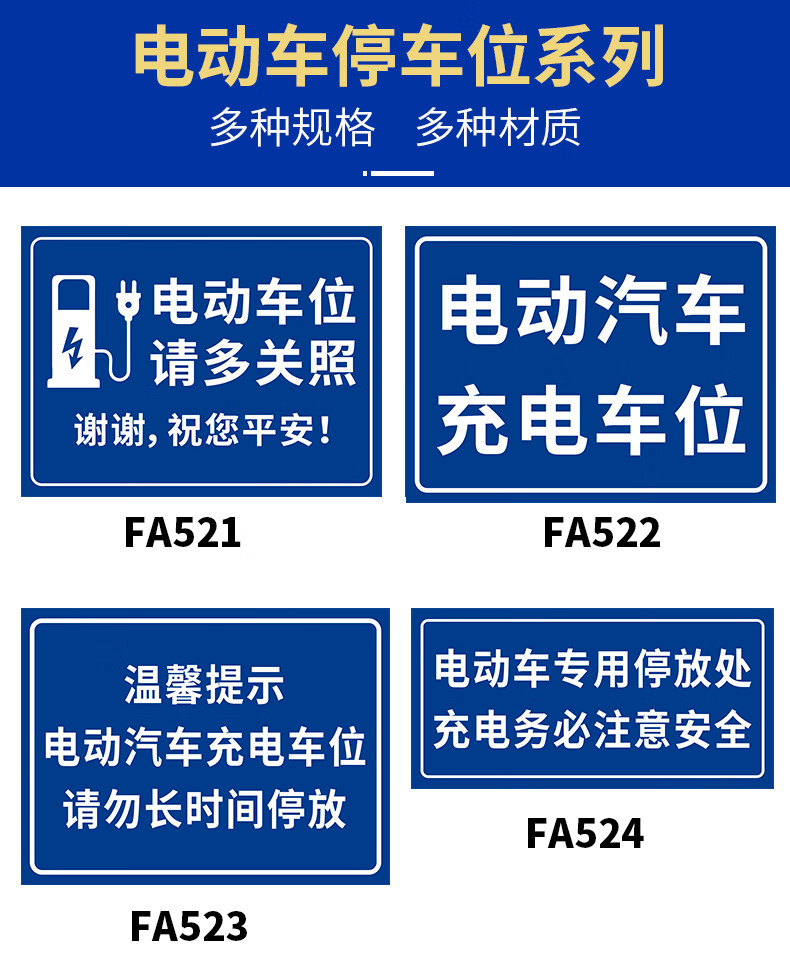 电动车停车位系列
多种规格 多种材质

电动车位
请多关照
谢谢，祝您平安！
FA521

电动汽车
充电车位
FA522

温馨提示
电动汽车充电车位
请勿长时间停放
FA523

电动车专用停放处
充电务必注意安全
FA524